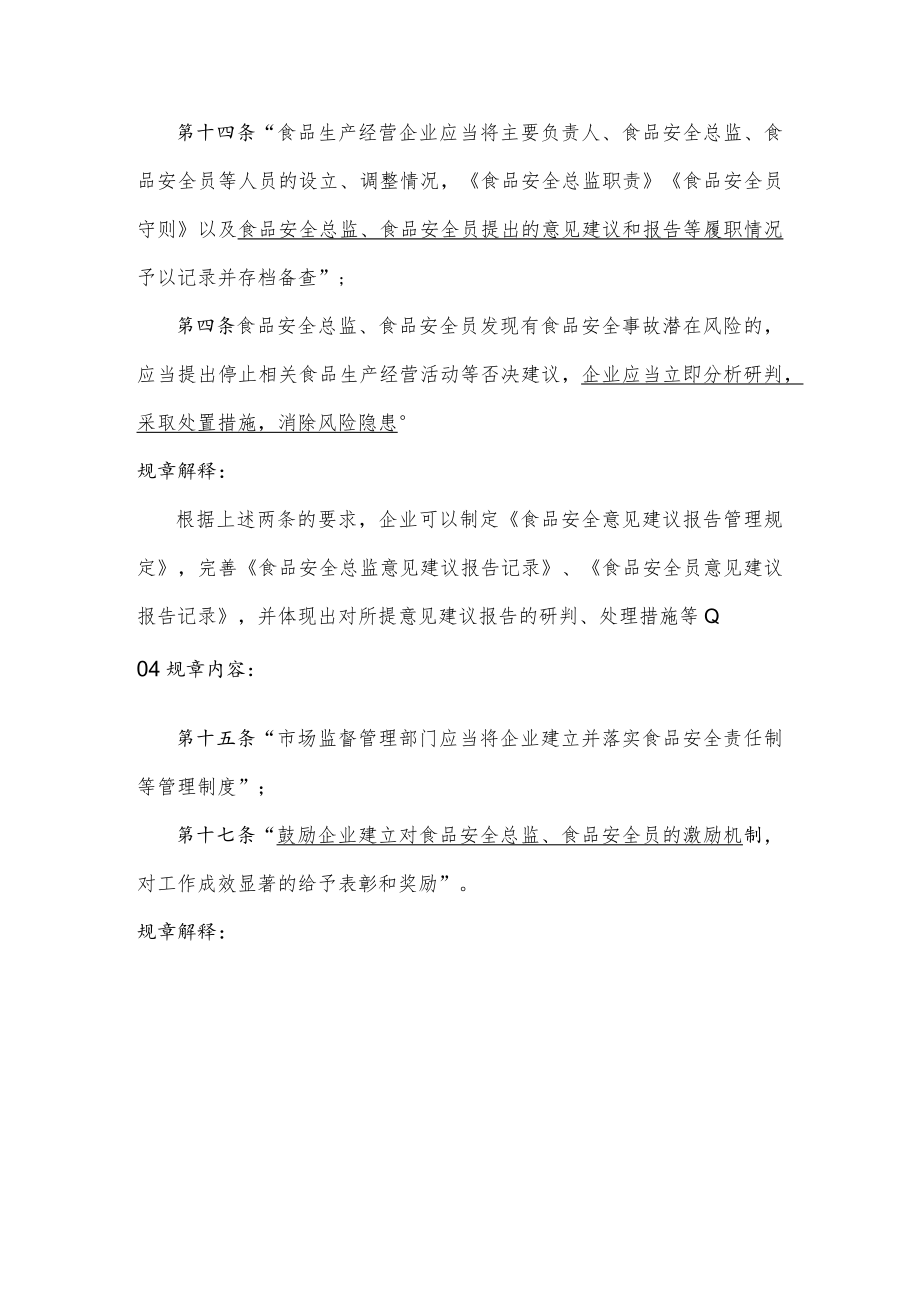 第十四条“食品生产经营企业应当将主要负责人、食品安全总监、食品安全员等人员的设立、调整情况，《食品安全总监职责》《食品安全员守则》以及食品安全总监、食品安全员提出的意见建议和报告等履职情况予以记录并存档备查”；

第四条食品安全总监、食品安全员发现有食品安全事故潜在风险的，应当提出停止相关食品生产经营活动等否决建议，企业应当立即分析研判，采取处置措施，消除风险隐患°

规章解释：

根据上述两条的要求，企业可以制定《食品安全意见建议报告管理规定》，完善《食品安全总监意见建议报告记录》、《食品安全员意见建议报告记录》，并体现出对所提意见建议报告的研判、处理措施等Q

04规章内容：

第十五条“市场监督管理部门应当将企业建立并落实食品安全责任制等管理制度”；

第十七条“鼓励企业建立对食品安全总监、食品安全员的激励机制，对工作成效显著的给予表彰和奖励”。

规章解释：